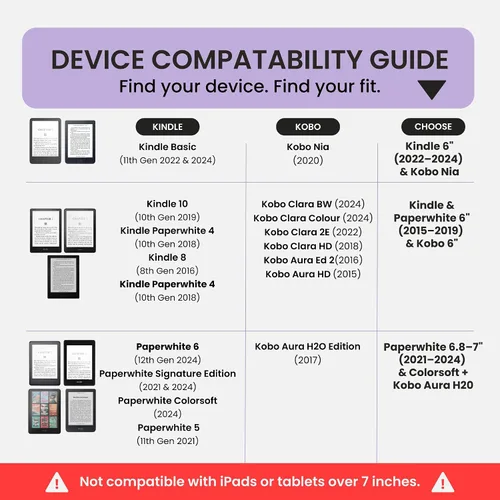 DEVICE COMPATABILITY GUIDE
Find your device. Find your fit.

| KINDLE | KOBO | CHOOSE |
|---|---|---|
| Kindle Basic (11th Gen 2022 & 2024) | Kobo Nia (2020) | Kindle 6" (2022–2024) & Kobo Nia |
| Kindle 10 (10th Gen 2019) Kindle Paperwhite 4 (10th Gen 2018) Kindle 8 (8th Gen 2016) Kindle Paperwhite 4 (10th Gen 2018) | Kobo Clara BW (2024) Kobo Clara Colour (2024) Kobo Clara 2E (2022) Kobo Clara HD (2018) Kobo Aura Ed 2(2016) Kobo Aura HD (2015) | Kindle & Paperwhite 6" (2015–2019) & Kobo 6" |
| Paperwhite 6 (12th Gen 2024) Paperwhite Signature Edition (2021 & 2024) Paperwhite Colorsoft (2024) Paperwhite 5 (11th Gen 2021) | Kobo Aura H2O Edition (2017) | Paperwhite 6.8–7" (2021–2024) & Colorsoft + Kobo Aura H20 |

Not compatible with iPads or tablets over 7 inches.